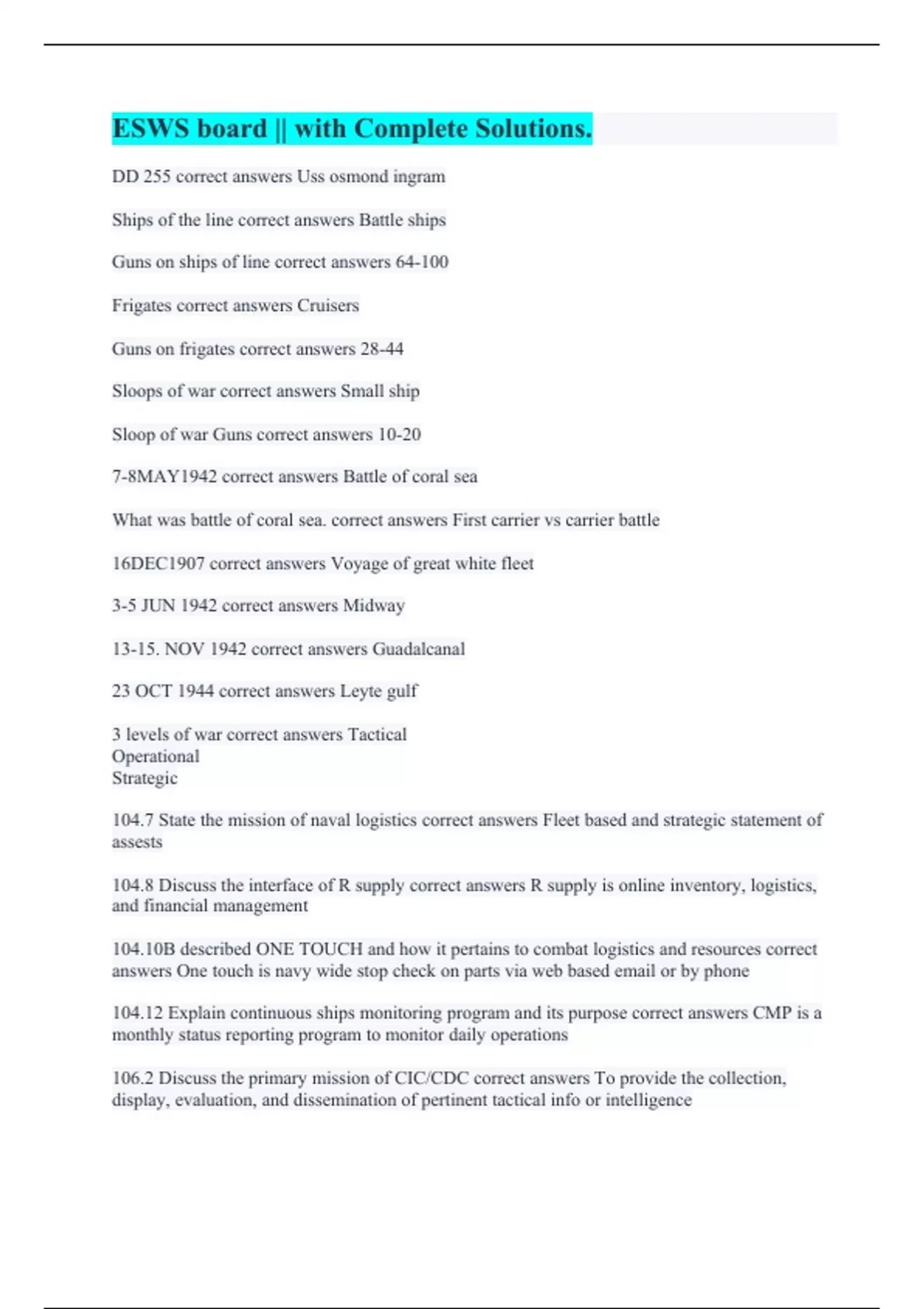 ESWS board || with Complete Solutions.

DD 255 correct answers Uss osmond ingram

Ships of the line correct answers Battle ships

Guns on ships of line correct answers 64-100

Frigates correct answers Cruisers

Guns on frigates correct answers 28-44

Sloops of war correct answers Small ship

Sloop of war Guns correct answers 10-20

7-8MAY1942 correct answers Battle of coral sea

What was battle of coral sea. correct answers First carrier vs carrier battle

16DEC1907 correct answers Voyage of great white fleet

3-5 JUN 1942 correct answers Midway

13-15. NOV 1942 correct answers Guadalcanal

23 OCT 1944 correct answers Leyte gulf

3 levels of war correct answers Tactical
Operational
Strategic

104.7 State the mission of naval logistics correct answers Fleet based and strategic statement of assests

104.8 Discuss the interface of R supply correct answers R supply is online inventory, logistics, and financial management

104.10B described ONE TOUCH and how it pertains to combat logistics and resources correct answers One touch is navy wide stop check on parts via web based email or by phone

104.12 Explain continuous ships monitoring program and its purpose correct answers CMP is a monthly status reporting program to monitor daily operations

106.2 Discuss the primary mission of CIC/CDC correct answers To provide the collection, display, evaluation, and dissemination of pertinent tactical info or intelligence